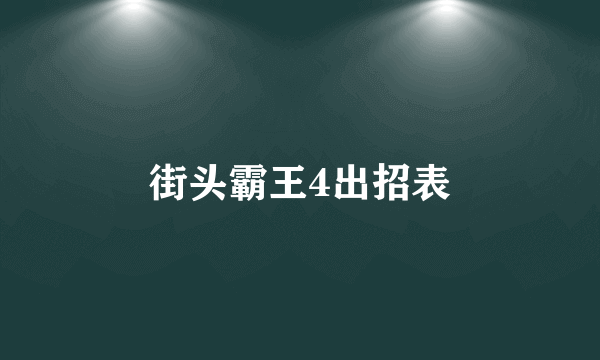 街头霸王4出招表